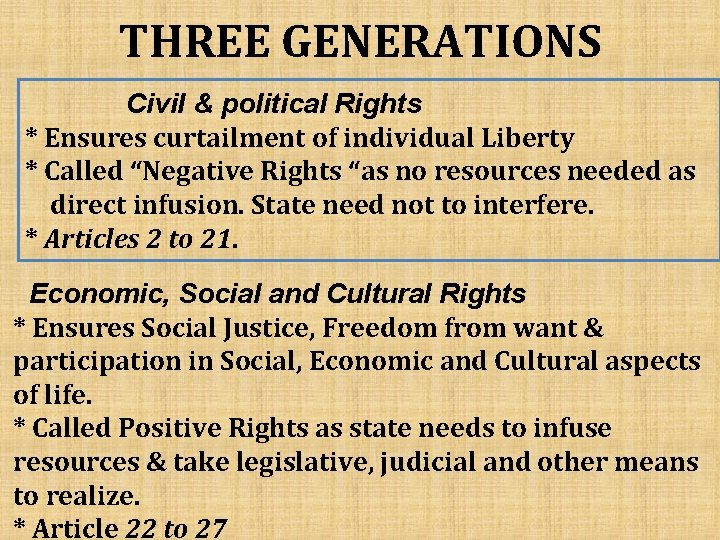 THREE GENERATIONS

Civil & political Rights
* Ensures curtailment of individual Liberty
* Called "Negative Rights "as no resources needed as direct infusion. State need not to interfere.
* Articles 2 to 21.

Economic, Social and Cultural Rights
* Ensures Social Justice, Freedom from want & participation in Social, Economic and Cultural aspects of life.
* Called Positive Rights as state needs to infuse resources & take legislative, judicial and other means to realize.
* Article 22 to 27